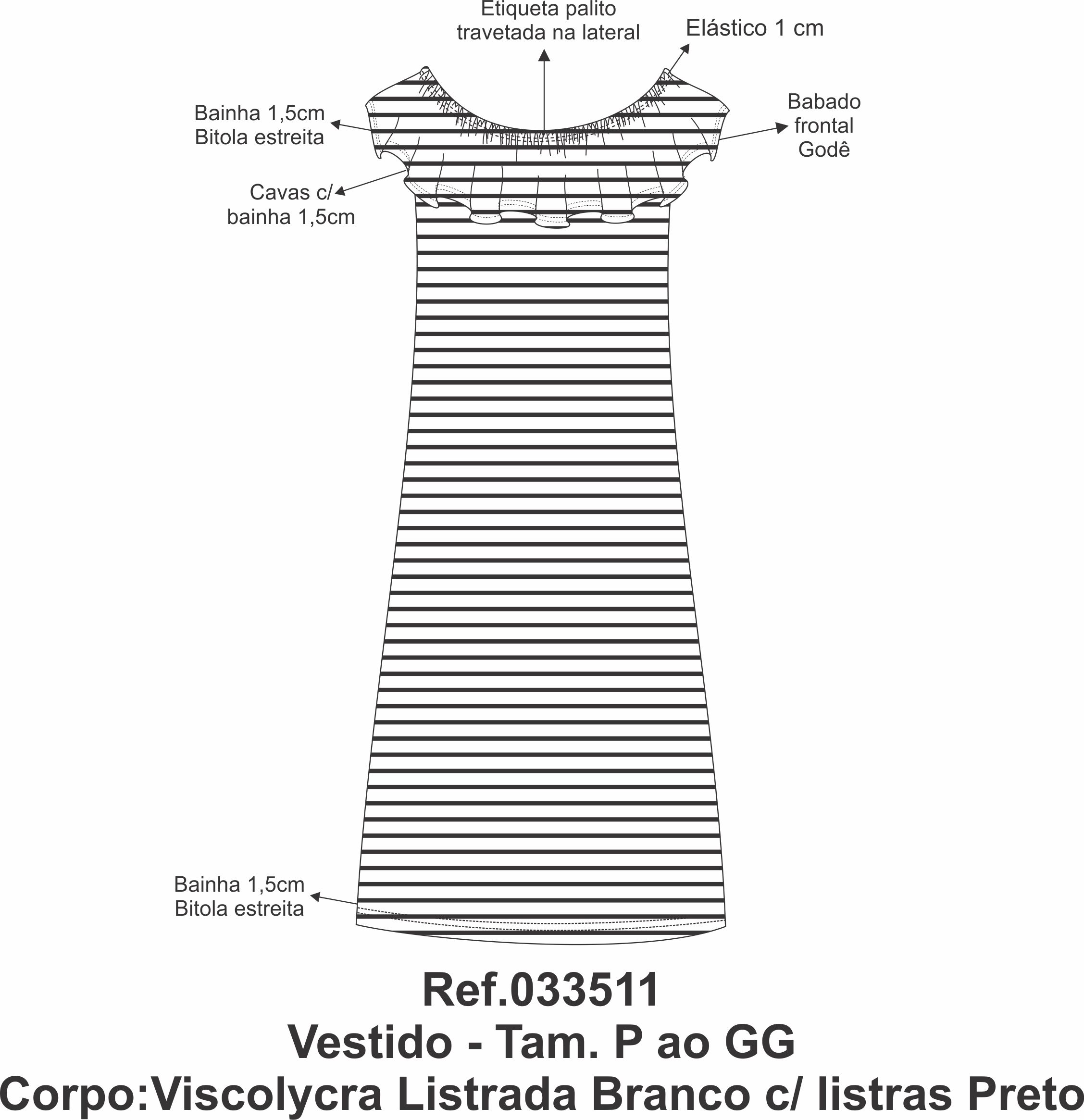 Etiqueta palito travetada na lateral

Elástico 1 cm

Bainha 1,5cm
Bitola estreita

Babado frontal Godê

Cavas c/ bainha 1,5cm

Bainha 1,5cm
Bitola estreita

Ref.033511
Vestido - Tam. P ao GG
Corpo:Viscolycra Listrada Branco c/ listras Preto